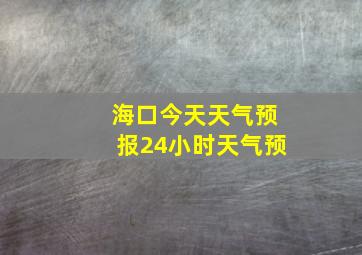 海口今天天气预报24小时天气预